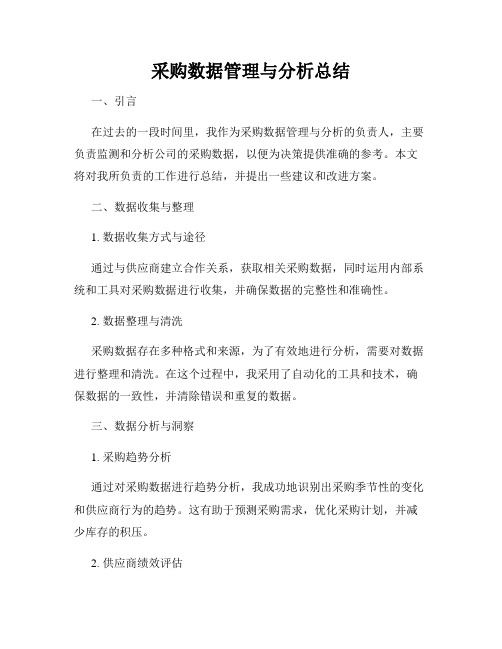 采购数据管理与分析总结

一、引言

在过去的一段时间里，我作为采购数据管理与分析的负责人，主要负责监测和分析公司的采购数据，以便为决策提供准确的参考。本文将对我所负责的工作进行总结，并提出一些建议和改进方案。

二、数据收集与整理

1. 数据收集方式与途径

通过与供应商建立合作关系，获取相关采购数据，同时运用内部系统和工具对采购数据进行收集，并确保数据的完整性和准确性。

2. 数据整理与清洗

采购数据存在多种格式和来源，为了有效地进行分析，需要对数据进行整理和清洗。在这个过程中，我采用了自动化的工具和技术，确保数据的一致性，并清除错误和重复的数据。

三、数据分析与洞察

1. 采购趋势分析

通过对采购数据进行趋势分析，我成功地识别出采购季节性的变化和供应商行为的趋势。这有助于预测采购需求，优化采购计划，并减少库存的积压。

2. 供应商绩效评估